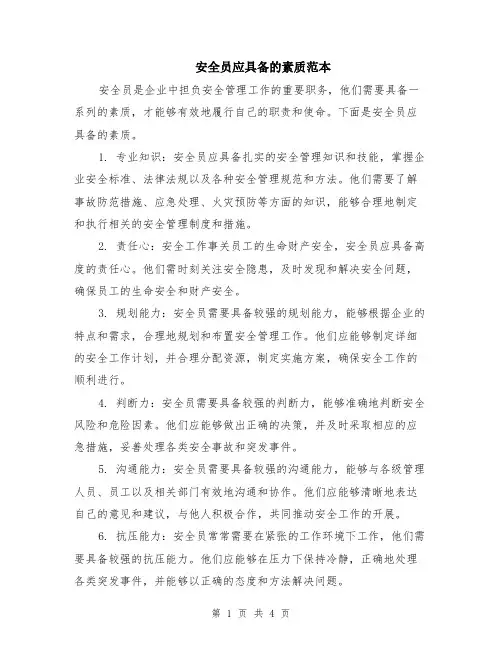 安全员应具备的素质范本

安全员是企业中担负安全管理工作的重要职务，他们需要具备一系列的素质，才能够有效地履行自己的职责和使命。下面是安全员应具备的素质。

1. 专业知识：安全员应具备扎实的安全管理知识和技能，掌握企业安全标准、法律法规以及各种安全管理规范和方法。他们需要了解事故防范措施、应急处理、火灾预防等方面的知识，能够合理地制定和执行相关的安全管理制度和措施。

2. 责任心：安全工作事关员工的生命财产安全，安全员应具备高度的责任心。他们需时刻关注安全隐患，及时发现和解决安全问题，确保员工的生命安全和财产安全。

3. 规划能力：安全员需要具备较强的规划能力，能够根据企业的特点和需求，合理地规划和布置安全管理工作。他们应能够制定详细的安全工作计划，并合理分配资源，制定实施方案，确保安全工作的顺利进行。

4. 判断力：安全员需要具备较强的判断力，能够准确地判断安全风险和危险因素。他们应能够做出正确的决策，并及时采取相应的应急措施，妥善处理各类安全事故和突发事件。

5. 沟通能力：安全员需要具备较强的沟通能力，能够与各级管理人员、员工以及相关部门有效地沟通和协作。他们应能够清晰地表达自己的意见和建议，与他人积极合作，共同推动安全工作的开展。

6. 抗压能力：安全员常常需要在紧张的工作环境下工作，他们需要具备较强的抗压能力。他们应能够在压力下保持冷静，正确地处理各类突发事件，并能够以正确的态度和方法解决问题。

第 1 页 共 4 页